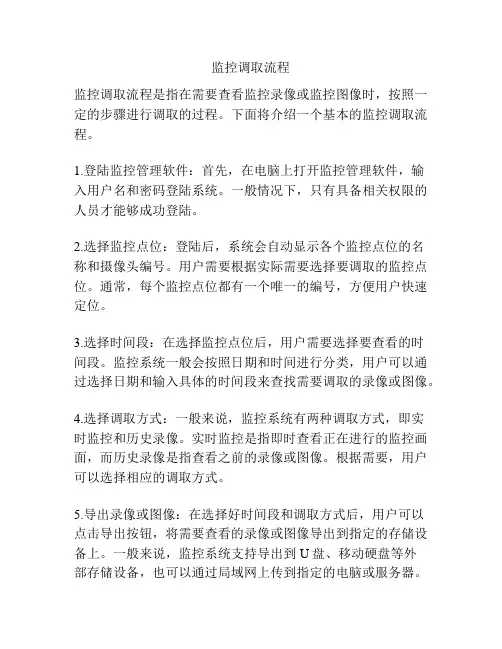 监控调取流程

监控调取流程是指在需要查看监控录像或监控图像时，按照一定的步骤进行调取的过程。下面将介绍一个基本的监控调取流程。

1.登陆监控管理软件：首先，在电脑上打开监控管理软件，输入用户名和密码登陆系统。一般情况下，只有具备相关权限的人员才能够成功登陆。

2.选择监控点位：登陆后，系统会自动显示各个监控点位的名称和摄像头编号。用户需要根据实际需要选择要调取的监控点位。通常，每个监控点位都有一个唯一的编号，方便用户快速定位。

3.选择时间段：在选择监控点位后，用户需要选择要查看的时间段。监控系统一般会按照日期和时间进行分类，用户可以通过选择日期和输入具体的时间段来查找需要调取的录像或图像。

4.选择调取方式：一般来说，监控系统有两种调取方式，即实时监控和历史录像。实时监控是指即时查看正在进行的监控画面，而历史录像是指查看之前的录像或图像。根据需要，用户可以选择相应的调取方式。

5.导出录像或图像：在选择好时间段和调取方式后，用户可以点击导出按钮，将需要查看的录像或图像导出到指定的存储设备上。一般来说，监控系统支持导出到U盘、移动硬盘等外部存储设备，也可以通过局域网上传到指定的电脑或服务器。